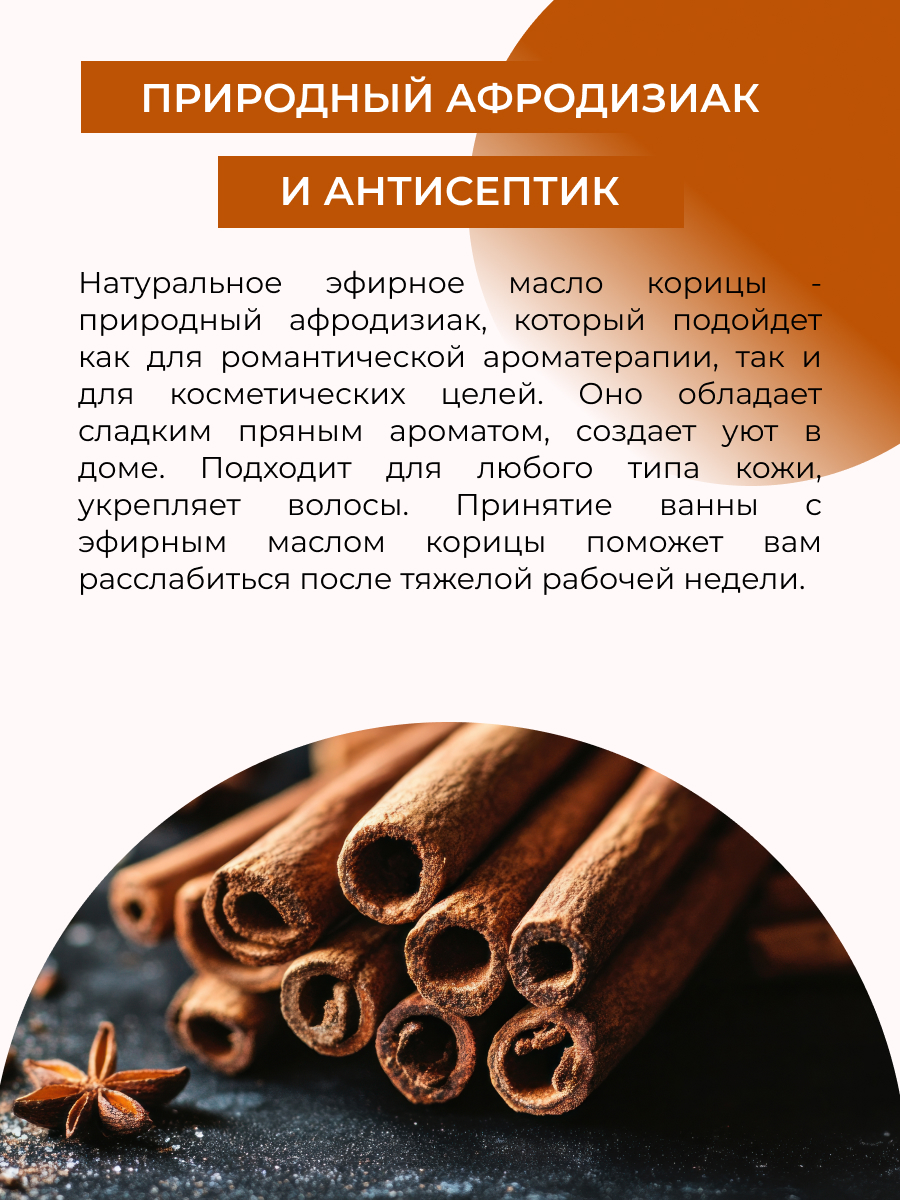 ПРИРОДНЫЙ АФРОДИЗИАК

И АНТИСЕПТИК

Натуральное эфирное масло корицы - природный афродизиак, который подойдет как для романтической ароматерапии, так и для косметических целей. Оно обладает сладким пряным ароматом, создает уют в доме. Подходит для любого типа кожи, укрепляет волосы. Принятие ванны с эфирным маслом корицы поможет вам расслабиться после тяжелой рабочей недели.